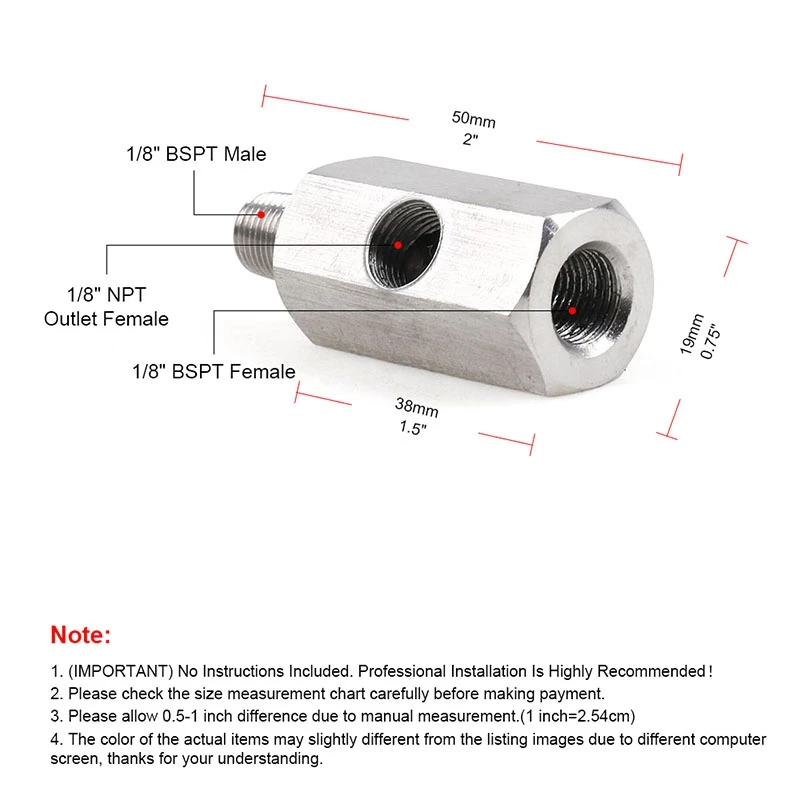 50mm
2"

1/8" BSPT Male

1/8" NPT
Outlet Female

1/8" BSPT Female

19mm
0.75"

38mm
1.5"

Note:

1. (IMPORTANT) No Instructions Included. Professional Installation Is Highly Recommended!
2. Please check the size measurement chart carefully before making payment.
3. Please allow 0.5-1 inch difference due to manual measurement.(1 inch=2.54cm)
4. The color of the actual items may slightly different from the listing images due to different computer screen, thanks for your understanding.